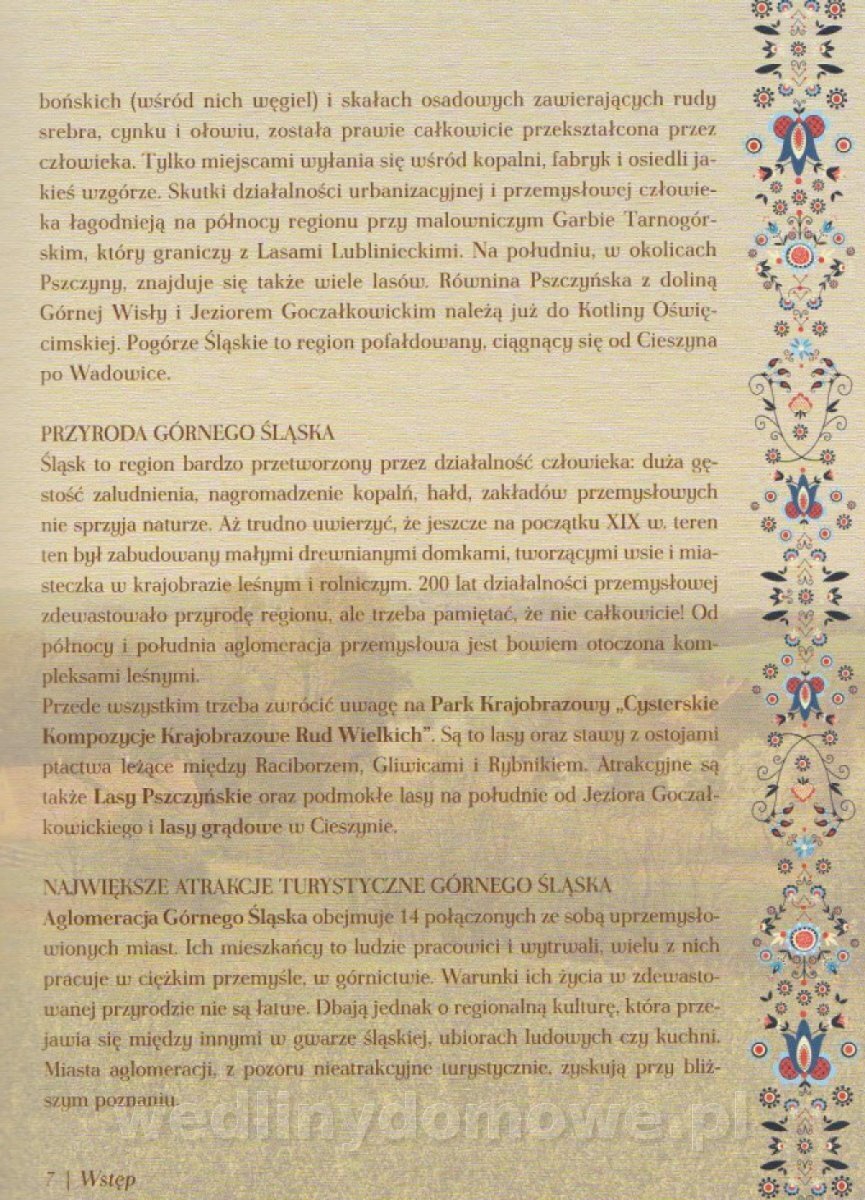 bońskich (wśród nich węgiel) i skałach osadowych zawierających rudy srebra, cynku i ołowiu, została prawie całkowicie przekształcona przez człowieka. Tylko miejscami wyłania się wśród kopalni, fabryk i osiedli jakieś wzgórze. Skutki działalności urbanizacyjnej i przemysłowej człowieka łagodnieją na północy regionu przy malowniczym Garbie Tarnogórskim, który graniczy z Lasami Lublinieckimi. Na południu, w okolicach Pszczyny, znajduje się także wiele lasów. Równina Pszczyńska z doliną Górnej Wisły i Jeziorem Goczałkowickim należą już do Kotliny Oświęcimskiej. Pogórze Śląskie to region pofałdowany, ciągnący się od Cieszyna po Wadowice.

PRZYRODA GÓRNEGO ŚLĄSKA
Śląsk to region bardzo przetworzony przez działalność człowieka: duża gęstość zaludnienia, nagromadzenie kopalń, hałd, zakładów przemysłowych nie sprzyja naturze. Aż trudno uwierzyć, że jeszcze na początku XIX w. teren ten był zabudowany małymi drewnianymi domkami, tworzącymi wsie i miasteczka w krajobrazie leśnym i rolniczym. 200 lat działalności przemysłowej zdewastowało przyrodę regionu, ale trzeba pamiętać, że nie całkowicie! Od północy i południa aglomeracja przemysłowa jest bowiem otoczona kompleksami leśnymi.
Przede wszystkim trzeba zwrócić uwagę na Park Krajobrazowy „Cysterskie Kompozycje Krajobrazowe Rud Wielkich". Są to lasy oraz stawy z ostojami ptactwa leżące między Raciborzem, Gliwicami i Rybnikiem. Atrakcyjne są także Lasy Pszczyńskie oraz podmokłe lasy na południe od Jeziora Goczałkowickiego i lasy grądowe w Cieszynie.

NAJWIĘKSZE ATRAKCJE TURYSTYCZNE GÓRNEGO ŚLĄSKA
Aglomeracja Górnego Śląska obejmuje 14 połączonych ze sobą uprzemysłowionych miast. Ich mieszkańcy to ludzie pracowici i wytrwali, wielu z nich pracuje w ciężkim przemyśle, w górnictwie. Warunki ich życia w zdewastowanej przyrodzie nie są łatwe. Dbają jednak o regionalną kulturę, która przejawia się między innymi w gwarze śląskiej, ubiorach ludowych czy kuchni. Miasta aglomeracji, z pozoru nieatrakcyjne turystycznie, zyskują przy bliższym poznaniu.

wedlinydomowe.pl

7 | Wstęp